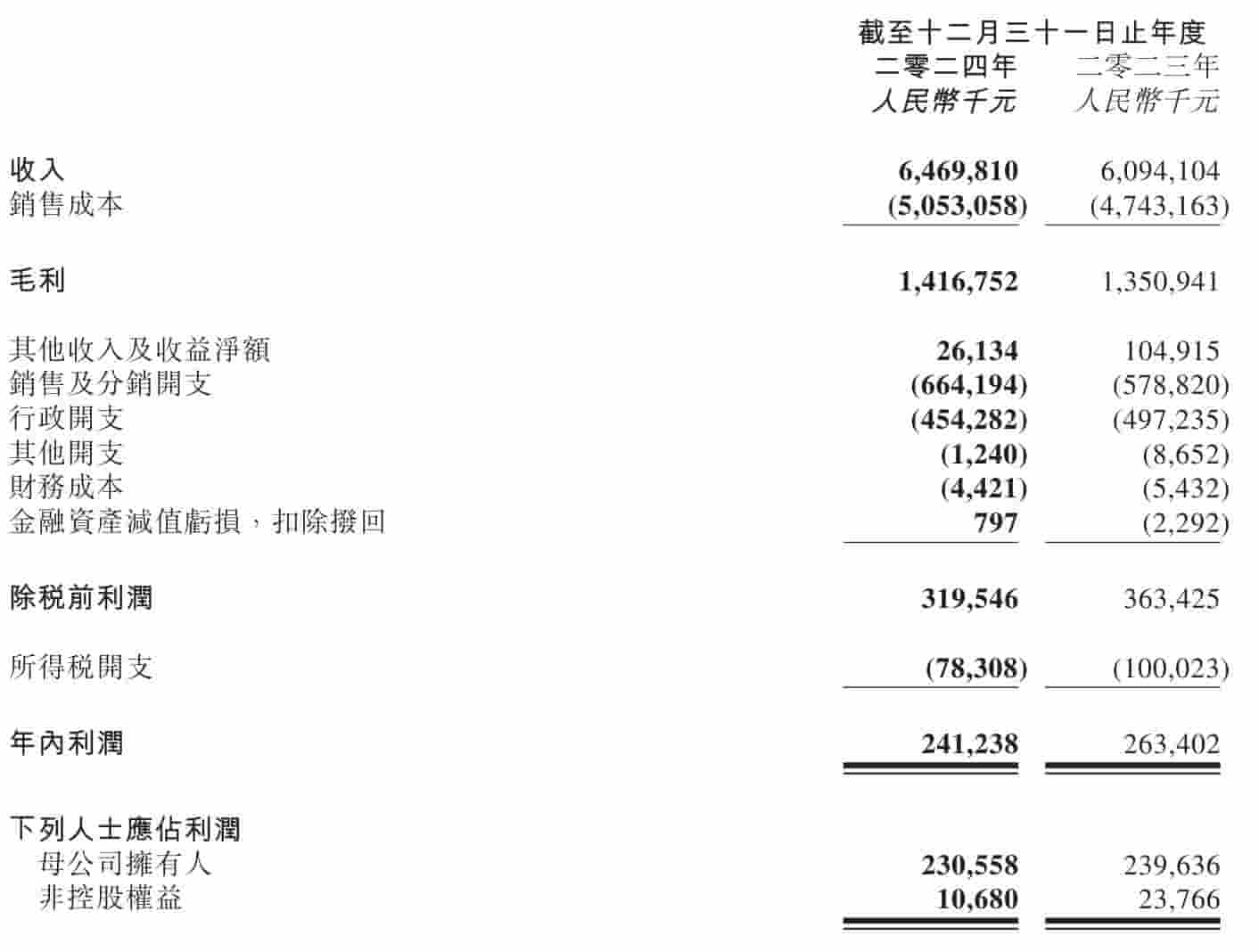 | | 截至十二月三十一日止年度 | |
|---|---|---|
| | 二零二四年 | 二零二三年 |
| | 人民幣千元 | 人民幣千元 |
| 收入 | 6,469,810 | 6,094,104 |
| 銷售成本 | (5,053,058) | (4,743,163) |
| 毛利 | 1,416,752 | 1,350,941 |
| 其他收入及收益淨額 | 26,134 | 104,915 |
| 銷售及分銷開支 | (664,194) | (578,820) |
| 行政開支 | (454,282) | (497,235) |
| 其他開支 | (1,240) | (8,652) |
| 財務成本 | (4,421) | (5,432) |
| 金融資產減值虧損，扣除撥回 | 797 | (2,292) |
| 除税前利潤 | 319,546 | 363,425 |
| 所得税開支 | (78,308) | (100,023) |
| 年內利潤 | 241,238 | 263,402 |
| 下列人士應佔利潤 | | |
| 母公司擁有人 | 230,558 | 239,636 |
| 非控股權益 | 10,680 | 23,766 |